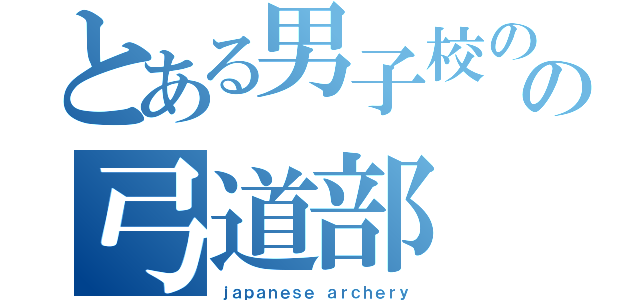 とある男子校のの
弓道部
japanese archery